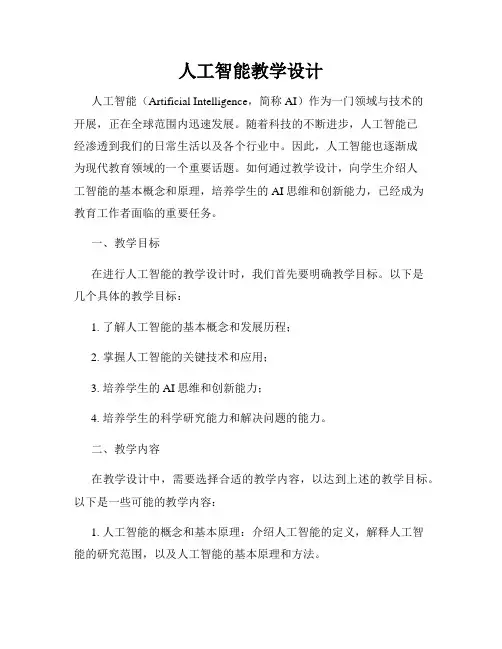 人工智能教学设计

人工智能（Artificial Intelligence，简称 AI）作为一门领域与技术的开展，正在全球范围内迅速发展。随着科技的不断进步，人工智能已经渗透到我们的日常生活以及各个行业中。因此，人工智能也逐渐成为现代教育领域的一个重要话题。如何通过教学设计，向学生介绍人工智能的基本概念和原理，培养学生的 AI 思维和创新能力，已经成为教育工作者面临的重要任务。

一、教学目标

在进行人工智能的教学设计时，我们首先要明确教学目标。以下是几个具体的教学目标：

1. 了解人工智能的基本概念和发展历程；

2. 掌握人工智能的关键技术和应用；

3. 培养学生的 AI 思维和创新能力；

4. 培养学生的科学研究能力和解决问题的能力。

二、教学内容

在教学设计中，需要选择合适的教学内容，以达到上述的教学目标。以下是一些可能的教学内容：

1. 人工智能的概念和基本原理：介绍人工智能的定义，解释人工智能的研究范围，以及人工智能的基本原理和方法。